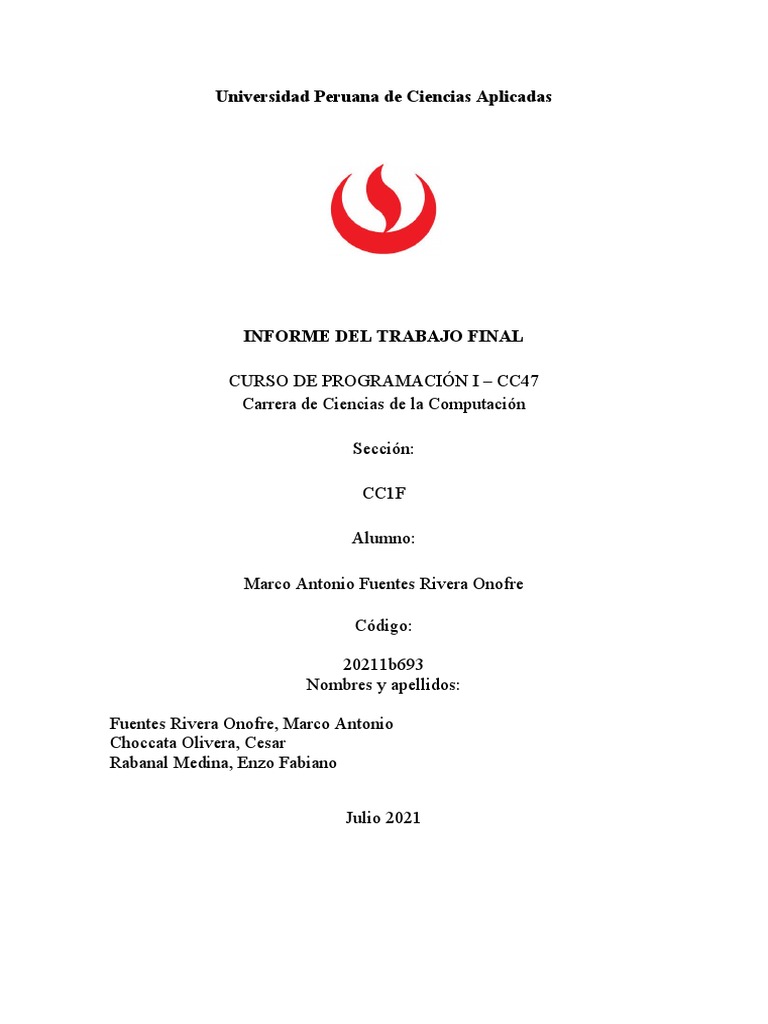 Universidad Peruana de Ciencias Aplicadas

INFORME DEL TRABAJO FINAL

CURSO DE PROGRAMACIÓN I – CC47
Carrera de Ciencias de la Computación

Sección:

CC1F

Alumno:

Marco Antonio Fuentes Rivera Onofre

Código:

20211b693
Nombres y apellidos:

Fuentes Rivera Onofre, Marco Antonio
Choccata Olivera, Cesar
Rabanal Medina, Enzo Fabiano

Julio 2021